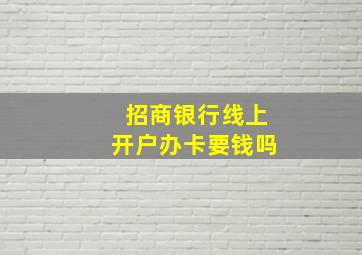 招商银行线上
开户办卡要钱吗